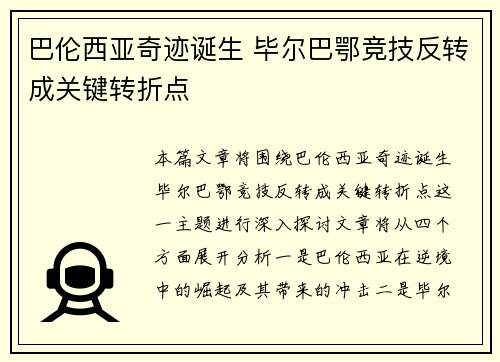 巴伦西亚奇迹诞生 毕尔巴鄂竞技反转成关键转折点

本篇文章将围绕巴伦西亚奇迹诞生毕尔巴鄂竞技反转成关键转折点这一主题进行深入探讨文章将从四个方面展开分析一是巴伦西亚在逆境中的崛起及其带来的冲击二是毕尔